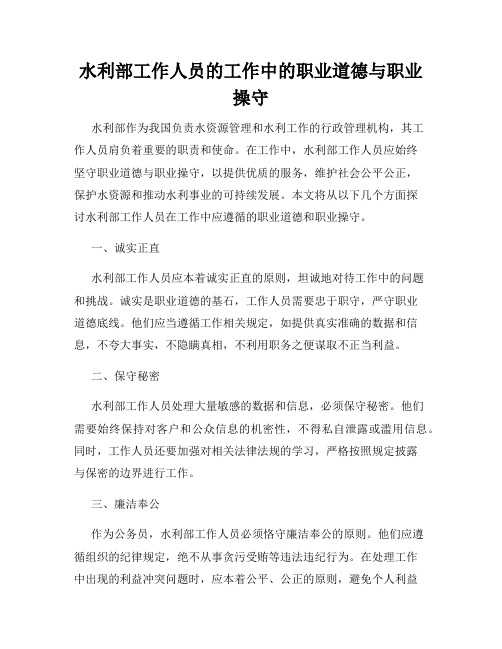 水利部工作人员的工作中的职业道德与职业操守

水利部作为我国负责水资源管理和水利工作的行政管理机构，其工作人员肩负着重要的职责和使命。在工作中，水利部工作人员应始终坚守职业道德与职业操守，以提供优质的服务，维护社会公平公正，保护水资源和推动水利事业的可持续发展。本文将从以下几个方面探讨水利部工作人员在工作中应遵循的职业道德和职业操守。

一、诚实正直

水利部工作人员应本着诚实正直的原则，坦诚地对待工作中的问题和挑战。诚实是职业道德的基石，工作人员需要忠于职守，严守职业道德底线。他们应当遵循工作相关规定，如提供真实准确的数据和信息，不夸大事实，不隐瞒真相，不利用职务之便谋取不正当利益。

二、保守秘密

水利部工作人员处理大量敏感的数据和信息，必须保守秘密。他们需要始终保持对客户和公众信息的机密性，不得私自泄露或滥用信息。同时，工作人员还要加强对相关法律法规的学习，严格按照规定披露与保密的边界进行工作。

三、廉洁奉公

作为公务员，水利部工作人员必须恪守廉洁奉公的原则。他们应遵循组织的纪律规定，绝不从事贪污受贿等违法违纪行为。在处理工作中出现的利益冲突问题时，应本着公平、公正的原则，避免个人利益